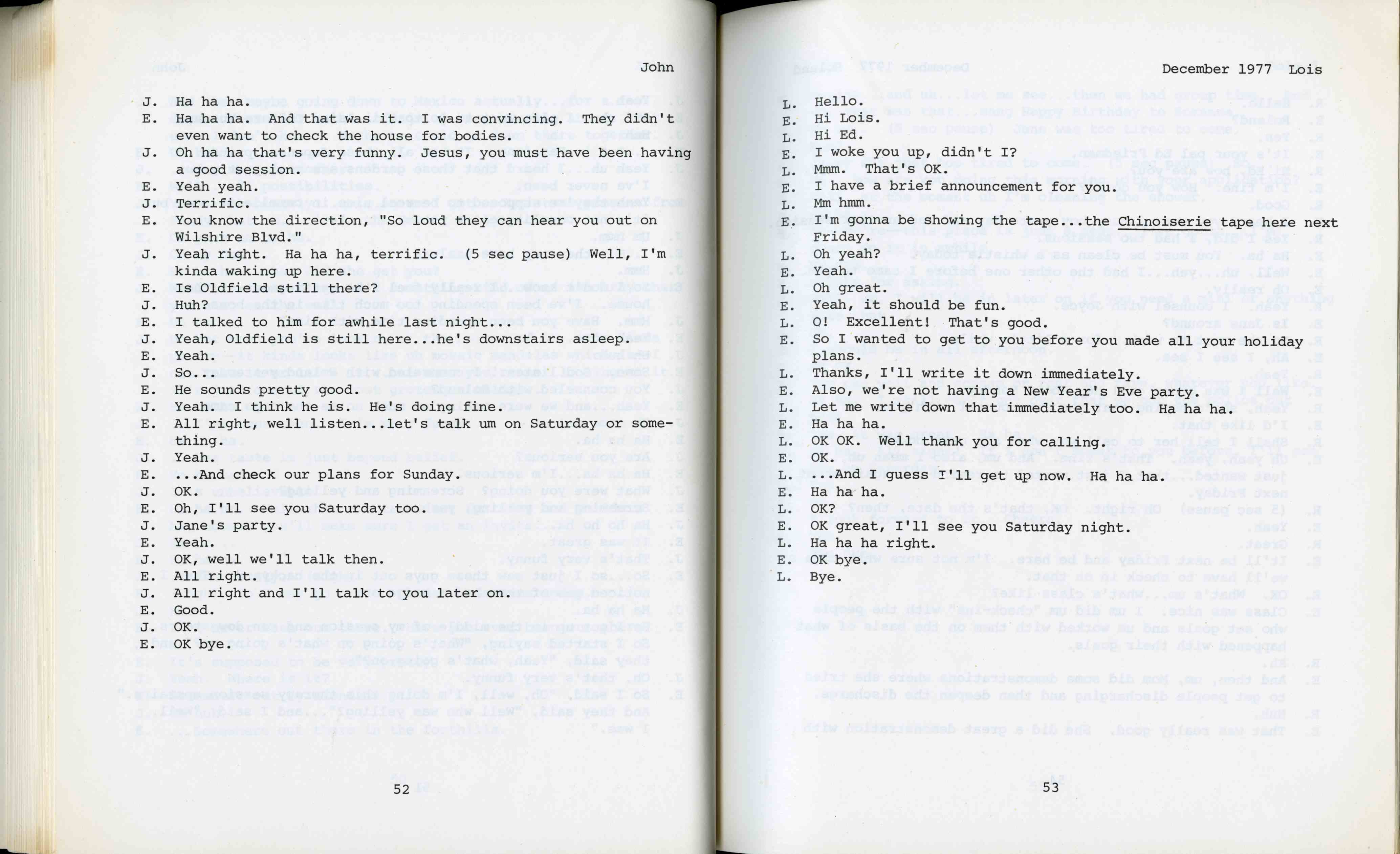 John

J. Ha ha ha.
E. Ha ha ha. And that was it. I was convincing. They didn't even want to check the house for bodies.
J. Oh ha ha that's very funny. Jesus, you must have been having a good session.
E. Yeah yeah.
J. Terrific.
E. You know the direction, "So loud they can hear you out on Wilshire Blvd."
J. Yeah right. Ha ha ha, terrific. (5 sec pause) Well, I'm kinda waking up here.
E. Is Oldfield still there?
J. Huh?
E. I talked to him for awhile last night...
J. Yeah, Oldfield is still here...he's downstairs asleep.
E. Yeah.
J. So...
E. He sounds pretty good.
J. Yeah. I think he is. He's doing fine.
E. All right, well listen...let's talk um on Saturday or something.
J. Yeah.
E. ...And check our plans for Sunday.
J. OK.
E. Oh, I'll see you Saturday too.
J. Jane's party.
E. Yeah.
J. OK, well we'll talk then.
E. All right.
J. All right and I'll talk to you later on.
E. Good.
J. OK.
E. OK bye.

52

December 1977 Lois

L. Hello.
E. Hi Lois.
L. Hi Ed.
E. I woke you up, didn't I?
L. Mmm. That's OK.
E. I have a brief announcement for you.
L. Mm hmm.
E. I'm gonna be showing the tape...the Chinoiserie tape here next Friday.
L. Oh yeah?
E. Yeah.
L. Oh great.
E. Yeah, it should be fun.
L. O! Excellent! That's good.
E. So I wanted to get to you before you made all your holiday plans.
L. Thanks, I'll write it down immediately.
E. Also, we're not having a New Year's Eve party.
L. Let me write down that immediately too. Ha ha ha.
E. Ha ha ha.
L. OK OK. Well thank you for calling.
E. OK.
L. ...And I guess I'll get up now. Ha ha ha.
E. Ha ha ha.
L. OK?
E. OK great, I'll see you Saturday night.
L. Ha ha ha right.
E. OK bye.
L. Bye.

53